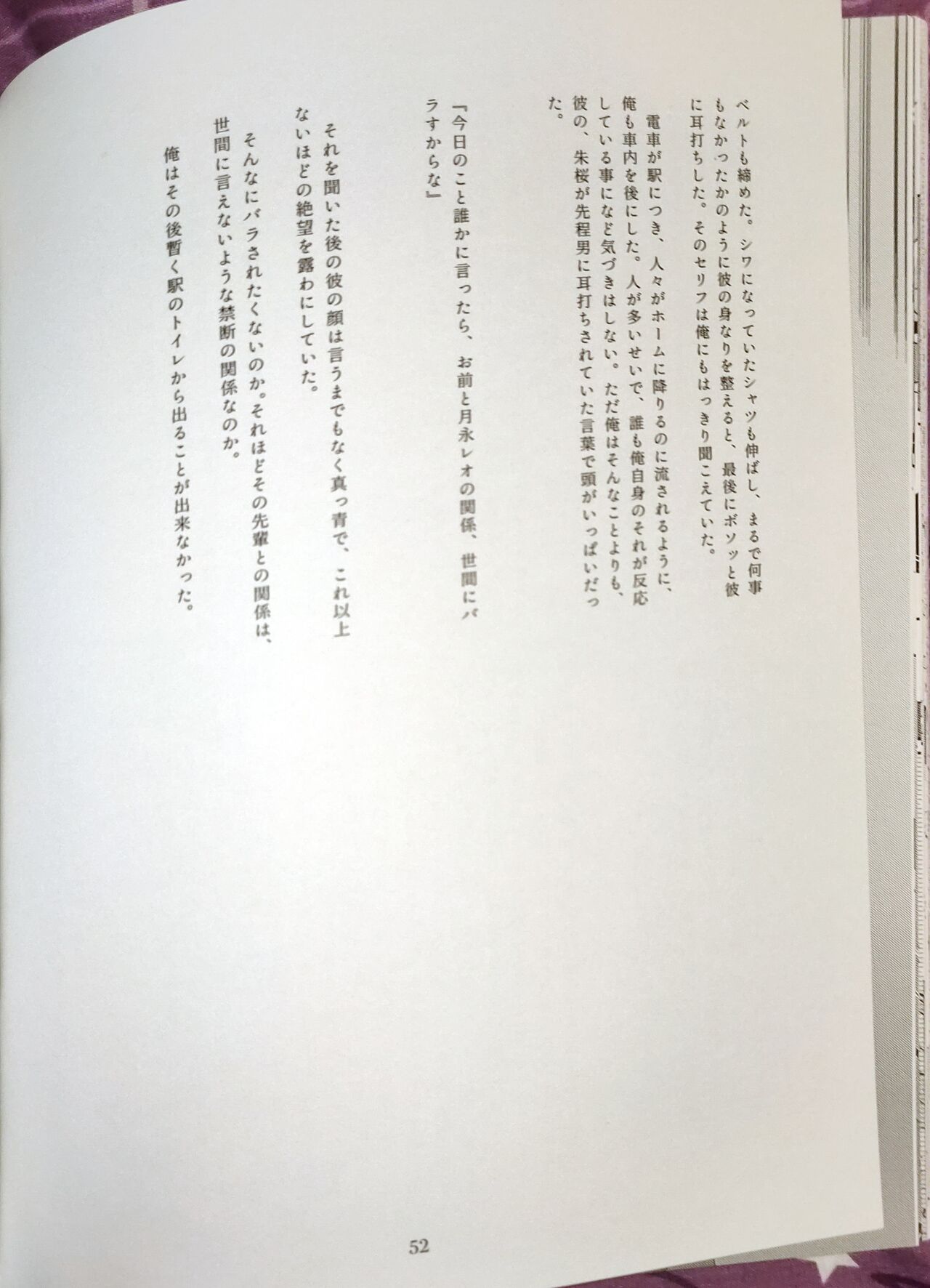 ベルトも締めた。シワになっていたシャツも伸ばし、まるで何事もなかったかのように彼の身なりを整えると、最後にボソッと彼に耳打ちした。そのセリフは俺にもはっきり聞こえていた。

電車が駅につき、人々がホームに降りるのに流されるように、俺も車内を後にした。人が多いせいで、誰も俺自身のそれが反応している事になど気づきはしない。ただ俺はそんなことよりも、彼の、朱桜が先程男に耳打ちされていた言葉で頭がいっぱいだった。

『今日のこと誰かに言ったら、お前と月永レオの関係、世間にバラすからな』

それを聞いた後の彼の顔は言うまでもなく真っ青で、これ以上ないほどの絶望を露わにしていた。

そんなにバラされたくないのか。それほどその先輩との関係は、世間に言えないような禁断の関係なのか。

俺はその後暫く駅のトイレから出ることが出来なかった。

52